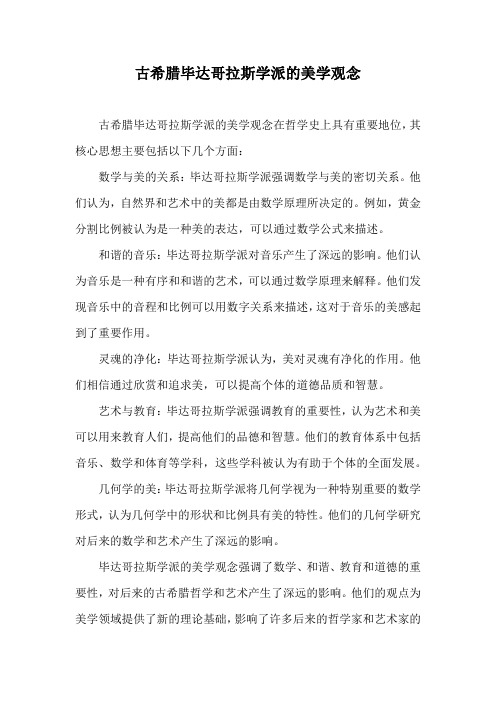 古希腊毕达哥拉斯学派的美学观念

古希腊毕达哥拉斯学派的美学观念在哲学史上具有重要地位，其核心思想主要包括以下几个方面：

数学与美的关系：毕达哥拉斯学派强调数学与美的密切关系。他们认为，自然界和艺术中的美都是由数学原理所决定的。例如，黄金分割比例被认为是一种美的表达，可以通过数学公式来描述。

和谐的音乐：毕达哥拉斯学派对音乐产生了深远的影响。他们认为音乐是一种有序和和谐的艺术，可以通过数学原理来解释。他们发现音乐中的音程和比例可以用数字关系来描述，这对于音乐的美感起到了重要作用。

灵魂的净化：毕达哥拉斯学派认为，美对灵魂有净化的作用。他们相信通过欣赏和追求美，可以提高个体的道德品质和智慧。

艺术与教育：毕达哥拉斯学派强调教育的重要性，认为艺术和美可以用来教育人们，提高他们的品德和智慧。他们的教育体系中包括音乐、数学和体育等学科，这些学科被认为有助于个体的全面发展。

几何学的美：毕达哥拉斯学派将几何学视为一种特别重要的数学形式，认为几何学中的形状和比例具有美的特性。他们的几何学研究对后来的数学和艺术产生了深远的影响。

毕达哥拉斯学派的美学观念强调了数学、和谐、教育和道德的重要性，对后来的古希腊哲学和艺术产生了深远的影响。他们的观点为美学领域提供了新的理论基础，影响了许多后来的哲学家和艺术家的